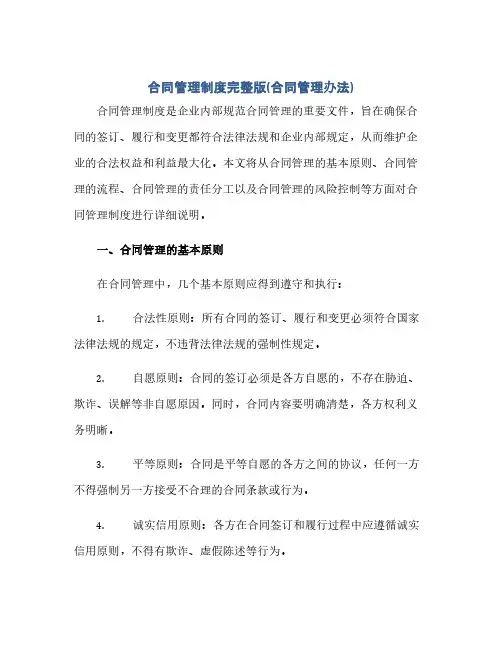 合同管理制度完整版(合同管理办法)

合同管理制度是企业内部规范合同管理的重要文件，旨在确保合同的签订、履行和变更都符合法律法规和企业内部规定，从而维护企业的合法权益和利益最大化。本文将从合同管理的基本原则、合同管理的流程、合同管理的责任分工以及合同管理的风险控制等方面对合同管理制度进行详细说明。

一、合同管理的基本原则

在合同管理中，几个基本原则应得到遵守和执行：

1. 合法性原则：所有合同的签订、履行和变更必须符合国家法律法规的规定，不违背法律法规的强制性规定。

2. 自愿原则：合同的签订必须是各方自愿的，不存在胁迫、欺诈、误解等非自愿原因。同时，合同内容要明确清楚，各方权利义务明晰。

3. 平等原则：合同是平等自愿的各方之间的协议，任何一方不得强制另一方接受不合理的合同条款或行为。

4. 诚实信用原则：各方在合同签订和履行过程中应遵循诚实信用原则，不得有欺诈、虚假陈述等行为。